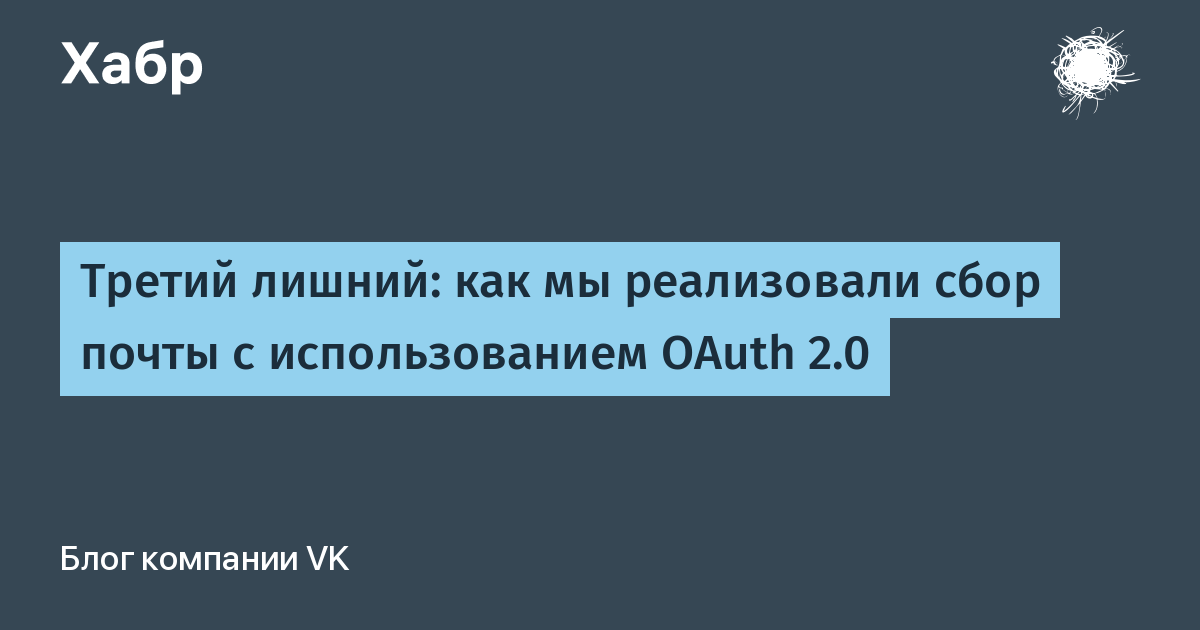 Хабр

Третий лишний: как мы реализовали сбор почты с использованием OAuth 2.0

Блог компании VK